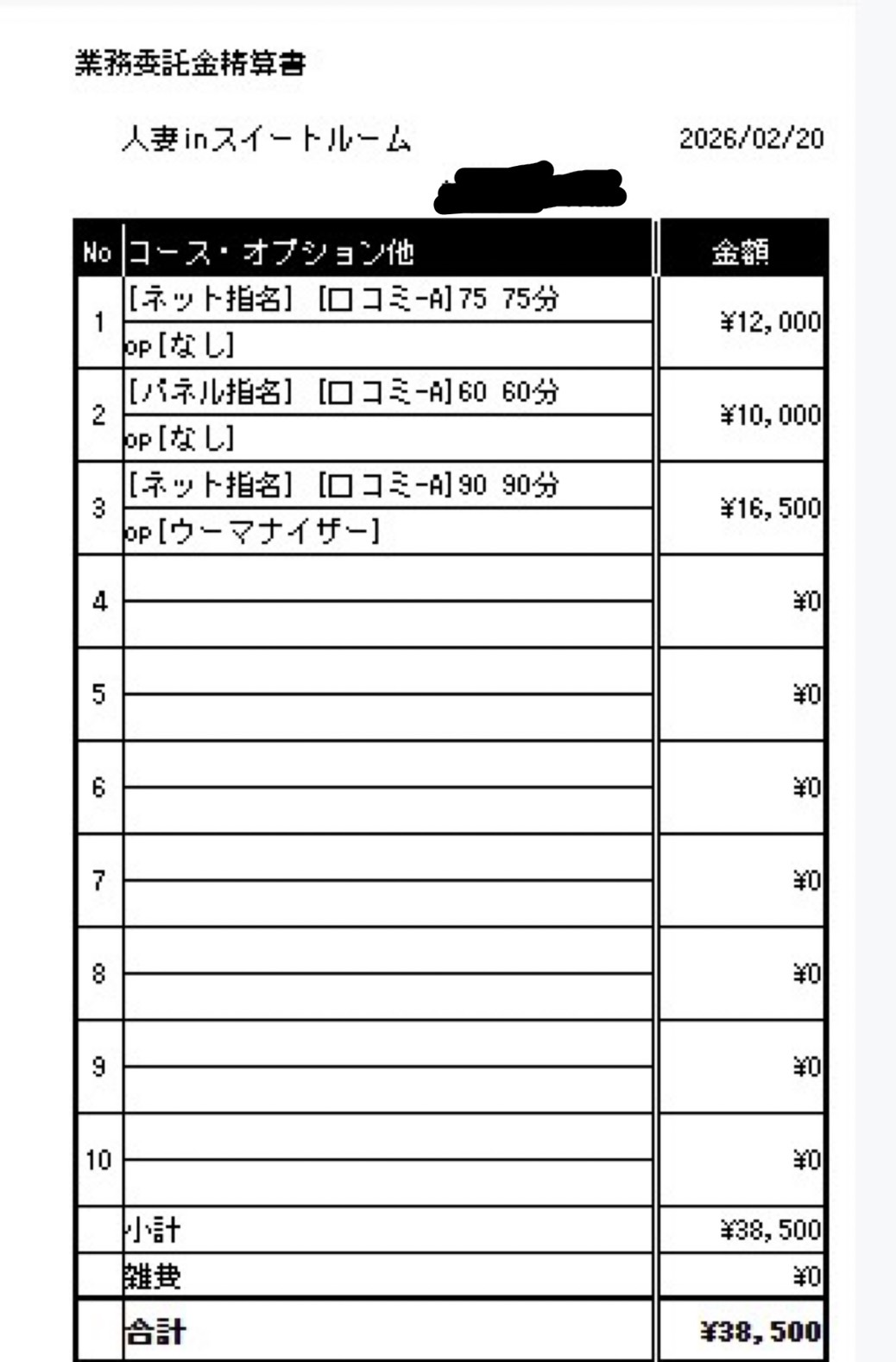 業務委託金精算書

人妻inスイートルーム　2026/02/20

| No | コース・オプション他 | 金額 |
|---|---|---|
| 1 | [ネット指名] [口コミ-A]75 75分<br>op[なし] | ¥12,000 |
| 2 | [パネル指名] [口コミ-A]60 60分<br>op[なし] | ¥10,000 |
| 3 | [ネット指名] [口コミ-A]90 90分<br>op[ウーマナイザー] | ¥16,500 |
| 4 | | ¥0 |
| 5 | | ¥0 |
| 6 | | ¥0 |
| 7 | | ¥0 |
| 8 | | ¥0 |
| 9 | | ¥0 |
| 10 | | ¥0 |
| | 小計 | ¥38,500 |
| | 雑費 | ¥0 |
| | 合計 | ¥38,500 |